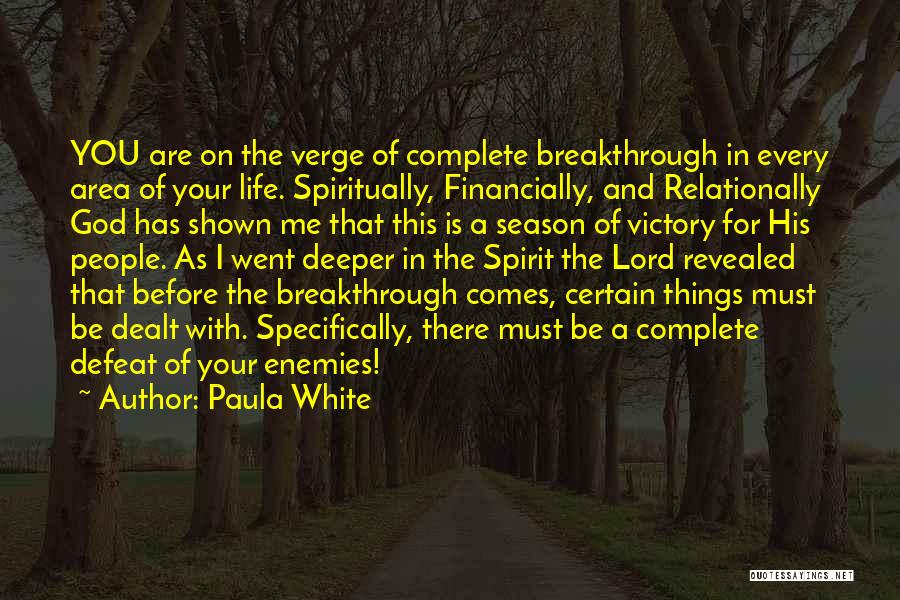 YOU are on the verge of complete breakthrough in every area of your life. Spiritually, Financially, and Relationally God has shown me that this is a season of victory for His people. As I went deeper in the Spirit the Lord revealed that before the breakthrough comes, certain things must be dealt with. Specifically, there must be a complete defeat of your enemies!

~ Author: Paula White

QUOTESSAYINGS.NET